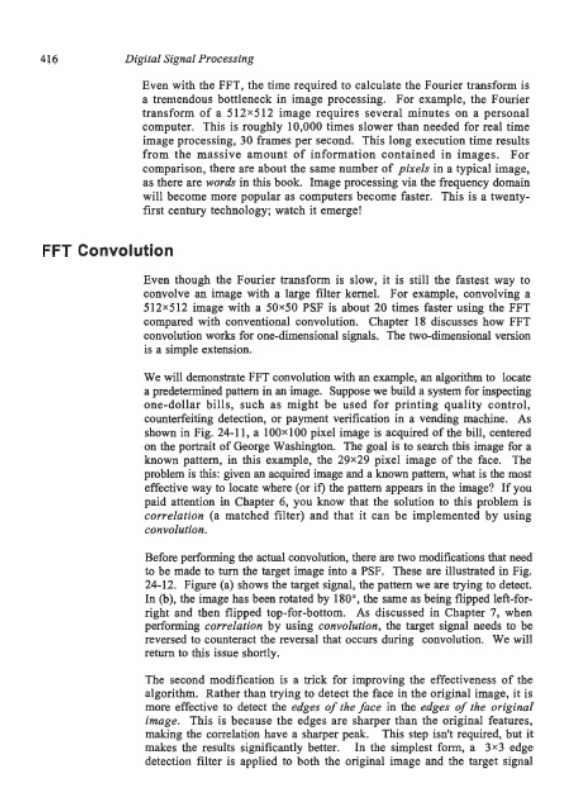 416 Digital Signal Processing

Even with the FFT, the time required to calculate the Fourier transform is a tremendous bottleneck in image processing. For example, the Fourier transform of a 512×512 image requires several minutes on a personal computer. This is roughly 10,000 times slower than needed for real time image processing, 30 frames per second. This long execution time results from the massive amount of information contained in images. For comparison, there are about the same number of pixels in a typical image, as there are words in this book. Image processing via the frequency domain will become more popular as computers become faster. This is a twenty-first century technology; watch it emerge!

FFT Convolution

Even though the Fourier transform is slow, it is still the fastest way to convolve an image with a large filter kernel. For example, convolving a 512×512 image with a 50×50 PSF is about 20 times faster using the FFT compared with conventional convolution. Chapter 18 discusses how FFT convolution works for one-dimensional signals. The two-dimensional version is a simple extension.

We will demonstrate FFT convolution with an example, an algorithm to locate a predetermined pattern in an image. Suppose we build a system for inspecting one-dollar bills, such as might be used for printing quality control, counterfeiting detection, or payment verification in a vending machine. As shown in Fig. 24-11, a 100×100 pixel image is acquired of the bill, centered on the portrait of George Washington. The goal is to search this image for a known pattern, in this example, the 29×29 pixel image of the face. The problem is this: given an acquired image and a known pattern, what is the most effective way to locate where (or if) the pattern appears in the image? If you paid attention in Chapter 6, you know that the solution to this problem is correlation (a matched filter) and that it can be implemented by using convolution.

Before performing the actual convolution, there are two modifications that need to be made to turn the target image into a PSF. These are illustrated in Fig. 24-12. Figure (a) shows the target signal, the pattern we are trying to detect. In (b), the image has been rotated by 180°, the same as being flipped left-for-right and then flipped top-for-bottom. As discussed in Chapter 7, when performing correlation by using convolution, the target signal needs to be reversed to counteract the reversal that occurs during convolution. We will return to this issue shortly.

The second modification is a trick for improving the effectiveness of the algorithm. Rather than trying to detect the face in the original image, it is more effective to detect the edges of the face in the edges of the original image. This is because the edges are sharper than the original features, making the correlation have a sharper peak. This step isn't required, but it makes the results significantly better. In the simplest form, a 3×3 edge detection filter is applied to both the original image and the target signal